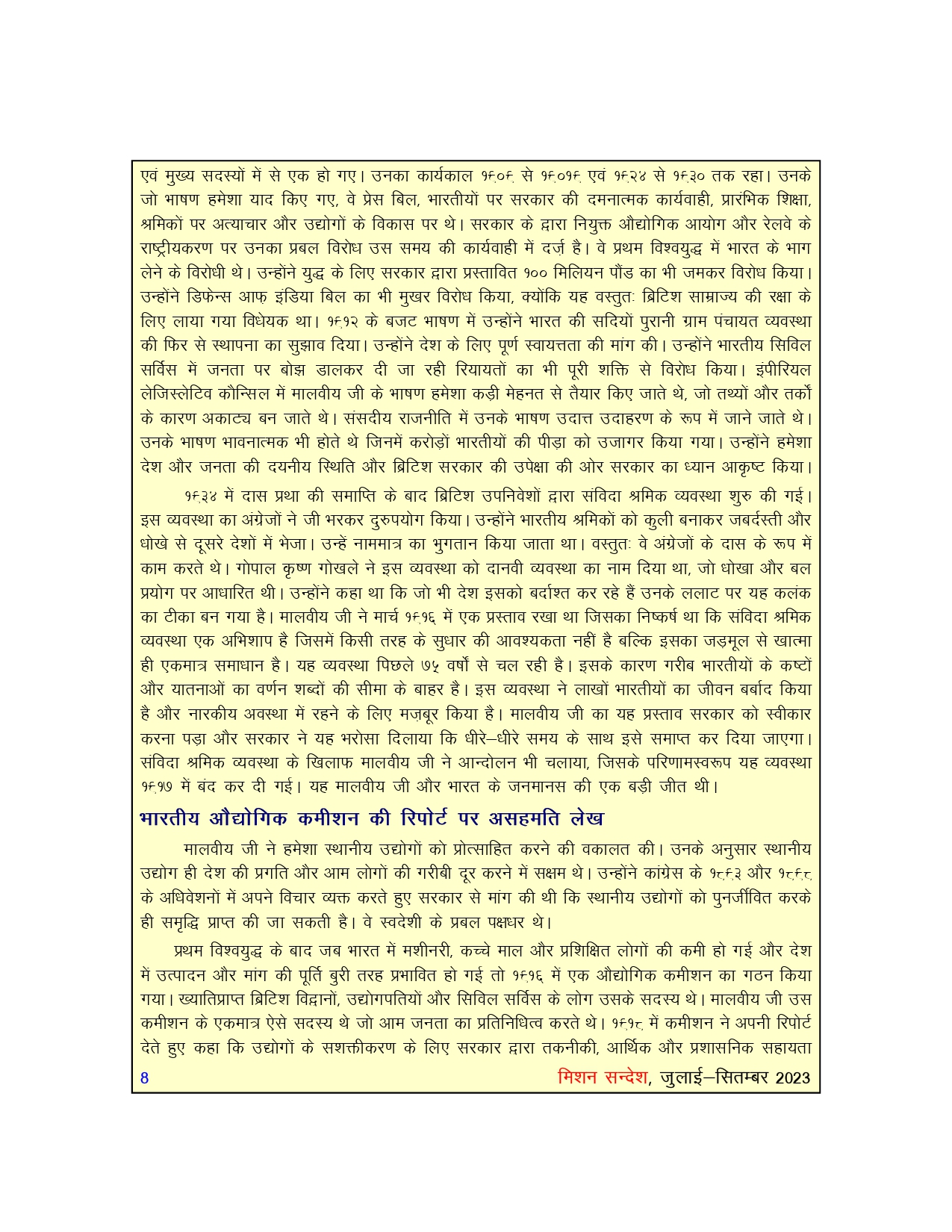 एवं मुख्य सदस्यों में से एक हो गए। उनका कार्यकाल १९०९ से १९०१९ एवं १९२४ से १९३० तक रहा। उनके जो भाषण हमेशा याद किए गए, वे प्रेस बिल, भारतीयों पर सरकार की दमनात्मक कार्यवाही, प्रारंभिक शिक्षा, श्रमिकों पर अत्याचार और उद्योगों के विकास पर थे। सरकार के द्वारा नियुक्त औद्योगिक आयोग और रेलवे के राष्ट्रीयकरण पर उनका प्रबल विरोध उस समय की कार्यवाही में दर्ज़ है। वे प्रथम विश्वयुद्ध में भारत के भाग लेने के विरोधी थे। उन्होंने युद्ध के लिए सरकार द्वारा प्रस्तावित १०० मिलियन पौंड का भी जमकर विरोध किया। उन्होंने डिफेन्स आफ़ इंडिया बिल का भी मुखर विरोध किया, क्योंकि यह वस्तुतः ब्रिटिश साम्राज्य की रक्षा के लिए लाया गया विधेयक था। १९१२ के बजट भाषण में उन्होंने भारत की सदियों पुरानी ग्राम पंचायत व्यवस्था की फिर से स्थापना का सुझाव दिया। उन्होंने देश के लिए पूर्ण स्वायत्तता की मांग की। उन्होंने भारतीय सिविल सर्विस में जनता पर बोझ डालकर दी जा रही रियायतों का भी पूरी शक्ति से विरोध किया। इंपीरियल लेजिस्लेटिव कौन्सिल में मालवीय जी के भाषण हमेशा कड़ी मेहनत से तैयार किए जाते थे, जो तथ्यों और तर्कों के कारण अकाट्य बन जाते थे। संसदीय राजनीति में उनके भाषण उदात्त उदाहरण के रूप में जाने जाते थे। उनके भाषण भावनात्मक भी होते थे जिनमें करोड़ों भारतीयों की पीड़ा को उजागर किया गया। उन्होंने हमेशा देश और जनता की दयनीय स्थिति और ब्रिटिश सरकार की उपेक्षा की ओर सरकार का ध्यान आकृष्ट किया।

१९३४ में दास प्रथा की समाप्ति के बाद ब्रिटिश उपनिवेशों द्वारा संविदा श्रमिक व्यवस्था शुरु की गई। इस व्यवस्था का अंग्रेजों ने जी भरकर दुरुपयोग किया। उन्होंने भारतीय श्रमिकों को कुली बनाकर जबर्दस्ती और धोखे से दूसरे देशों में भेजा। उन्हें नाममात्र का भुगतान किया जाता था। वस्तुतः वे अंग्रेजों के दास के रूप में काम करते थे। गोपाल कृष्ण गोखले ने इस व्यवस्था को दानवी व्यवस्था का नाम दिया था, जो धोखा और बल प्रयोग पर आधारित थी। उन्होंने कहा था कि जो भी देश इसको बर्दाश्त कर रहे हैं उनके ललाट पर यह कलंक का टीका बन गया है। मालवीय जी ने मार्च १९१६ में एक प्रस्ताव रखा था जिसका निष्कर्ष था कि संविदा श्रमिक व्यवस्था एक अभिशाप है जिसमें किसी तरह के सुधार की आवश्यकता नही है बल्कि इसका जड़मूल से खात्मा ही एकमात्र समाधान है। यह व्यवस्था पिछले ७५ वर्षो से चल रही है। इसके कारण गरीब भारतीयों के कष्टों और यातनाओं का वर्णन शब्दों की सीमा के बाहर है। इस व्यवस्था ने लाखों भारतीयों का जीवन बर्बाद किया है और नारकीय अवस्था में रहने के लिए मज़बूर किया है। मालवीय जी का यह प्रस्ताव सरकार को स्वीकार करना पड़ा और सरकार ने यह भरोसा दिलाया कि धीरे–धीरे समय के साथ इसे समाप्त कर दिया जाएगा। संविदा श्रमिक व्यवस्था के खिलाफ मालवीय जी ने आन्दोलन भी चलाया, जिसके परिणामस्वरूप यह व्यवस्था १९१७ में बंद कर दी गई। यह मालवीय जी और भारत के जनमानस की एक बड़ी जीत थी।

भारतीय औद्योगिक कमीशन की रिपोर्ट पर असहमति लेख

मालवीय जी ने हमेशा स्थानीय उद्योगों को प्रोत्साहित करने की वकालत की। उनके अनुसार स्थानीय उद्योग ही देश की प्रगति और आम लोगों की गरीबी दूर करने में सक्षम थे। उन्होंने कांग्रेस के १८९३ और १८९८ के अधिवेशनों में अपने विचार व्यक्त करते हुए सरकार से मांग की थी कि स्थानीय उद्योगों को पुनर्जीवित करके ही समृद्धि प्राप्त की जा सकती है। वे स्वदेशी के प्रबल पक्षधर थे।

प्रथम विश्वयुद्ध के बाद जब भारत में मशीनरी, कच्चे माल और प्रशिक्षित लोगों की कमी हो गई और देश में उत्पादन और मांग की पूर्ति बुरी तरह प्रभावित हो गई तो १९१६ में एक औद्योगिक कमीशन का गठन किया गया। ख्यातिप्राप्त ब्रिटिश विद्वानों, उद्योगपतियों और सिविल सर्विस के लोग उसके सदस्य थे। मालवीय जी उस कमीशन के एकमात्र ऐसे सदस्य थे जो आम जनता का प्रतिनिधित्व करते थे। १९१८ में कमीशन ने अपनी रिपोर्ट देते हुए कहा कि उद्योगों के सशक्तीकरण के लिए सरकार द्वारा तकनीकी, आर्थिक और प्रशासनिक सहायता

8 मिशन सन्देश, जुलाई–सितम्बर 2023